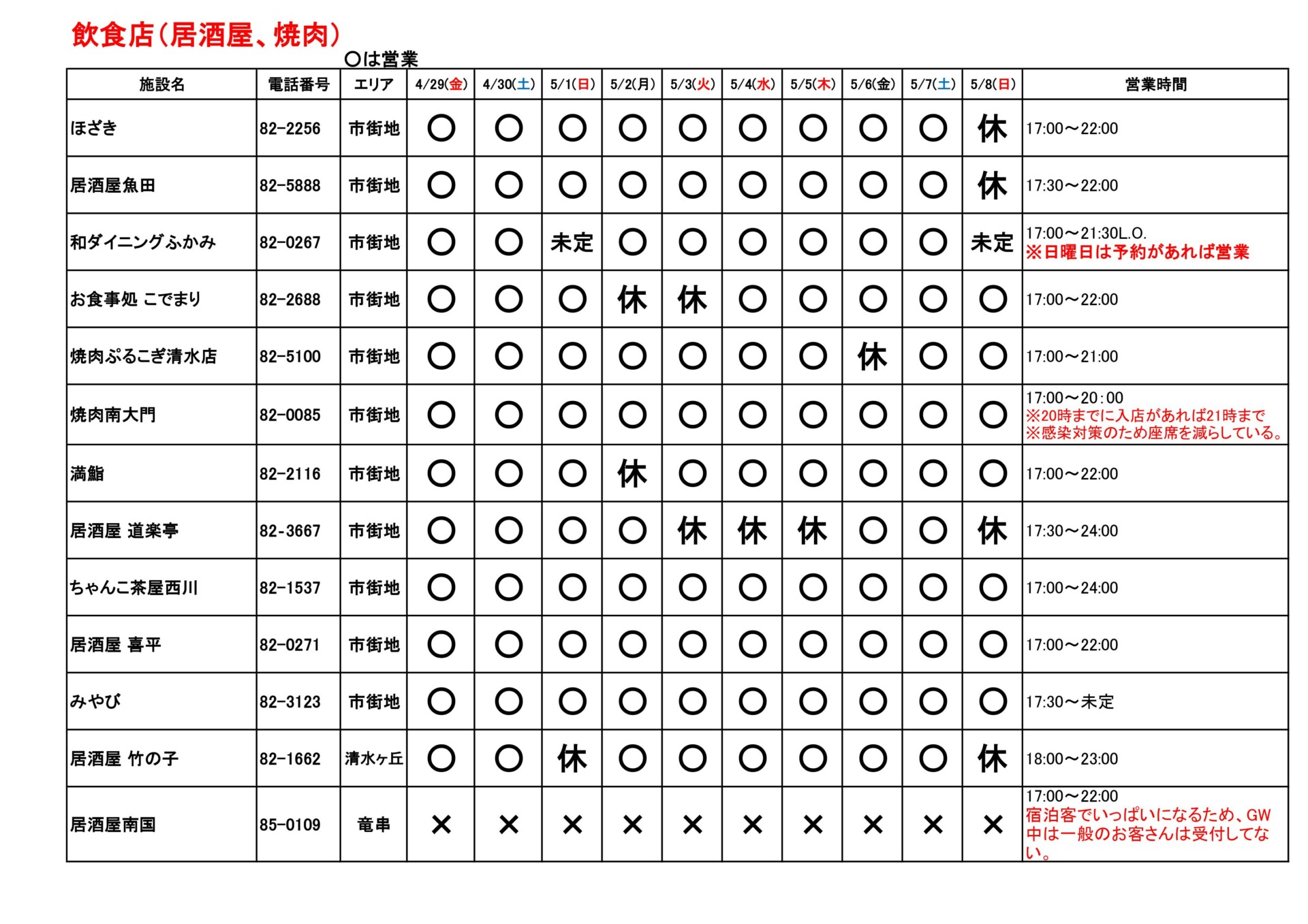 飲食店（居酒屋、焼肉）

〇は営業

| 施設名 | 電話番号 | エリア | 4/29(金) | 4/30(土) | 5/1(日) | 5/2(月) | 5/3(火) | 5/4(水) | 5/5(木) | 5/6(金) | 5/7(土) | 5/8(日) | 営業時間 |
|---|---|---|---|---|---|---|---|---|---|---|---|---|---|
| ほざき | 82-2256 | 市街地 | 〇 | 〇 | 〇 | 〇 | 〇 | 〇 | 〇 | 〇 | 〇 | 休 | 17:00～22:00 |
| 居酒屋魚田 | 82-5888 | 市街地 | 〇 | 〇 | 〇 | 〇 | 〇 | 〇 | 〇 | 〇 | 〇 | 休 | 17:30～22:00 |
| 和ダイニングふかみ | 82-0267 | 市街地 | 〇 | 〇 | 未定 | 〇 | 〇 | 〇 | 〇 | 〇 | 〇 | 未定 | 17:00～21:30L.O. ※日曜日は予約があれば営業 |
| お食事処 こでまり | 82-2688 | 市街地 | 〇 | 〇 | 〇 | 休 | 休 | 〇 | 〇 | 〇 | 〇 | 〇 | 17:00～22:00 |
| 焼肉ぷるこぎ清水店 | 82-5100 | 市街地 | 〇 | 〇 | 〇 | 〇 | 〇 | 〇 | 〇 | 休 | 〇 | 〇 | 17:00～21:00 |
| 焼肉南大門 | 82-0085 | 市街地 | 〇 | 〇 | 〇 | 〇 | 〇 | 〇 | 〇 | 〇 | 〇 | 〇 | 17:00～20:00 ※20時までに入店があれば21時まで ※感染対策のため座席を減らしている。 |
| 満鮨 | 82-2116 | 市街地 | 〇 | 〇 | 〇 | 休 | 〇 | 〇 | 〇 | 〇 | 〇 | 〇 | 17:00～22:00 |
| 居酒屋 道楽亭 | 82-3667 | 市街地 | 〇 | 〇 | 〇 | 〇 | 休 | 休 | 休 | 〇 | 〇 | 休 | 17:30～24:00 |
| ちゃんこ茶屋西川 | 82-1537 | 市街地 | 〇 | 〇 | 〇 | 〇 | 〇 | 〇 | 〇 | 〇 | 〇 | 〇 | 17:00～24:00 |
| 居酒屋 喜平 | 82-0271 | 市街地 | 〇 | 〇 | 〇 | 〇 | 〇 | 〇 | 〇 | 〇 | 〇 | 〇 | 17:00～22:00 |
| みやび | 82-3123 | 市街地 | 〇 | 〇 | 〇 | 〇 | 〇 | 〇 | 〇 | 〇 | 〇 | 〇 | 17:30～未定 |
| 居酒屋 竹の子 | 82-1662 | 清水ヶ丘 | 〇 | 〇 | 休 | 〇 | 〇 | 〇 | 〇 | 〇 | 〇 | 休 | 18:00～23:00 |
| 居酒屋南国 | 85-0109 | 竜串 | × | × | × | × | × | × | × | × | × | × | 17:00～22:00 宿泊客でいっぱいになるため、GW中は一般のお客さんは受付してない。 |